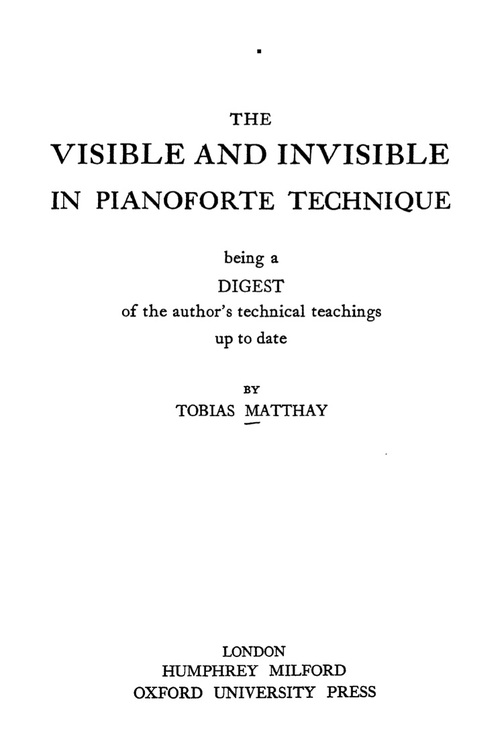 THE
VISIBLE AND INVISIBLE
IN PIANOFORTE TECHNIQUE

being a
DIGEST
of the author's technical teachings
up to date

BY
TOBIAS MATTHAY

LONDON
HUMPHREY MILFORD
OXFORD UNIVERSITY PRESS